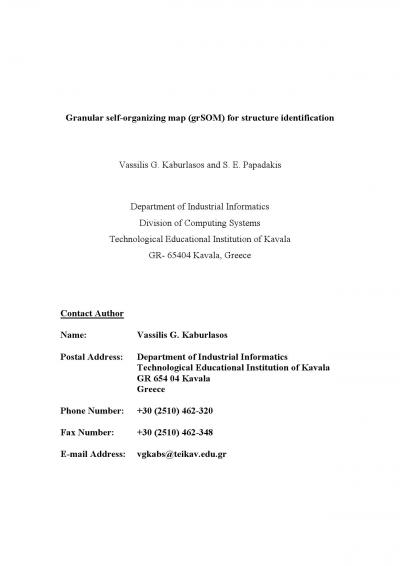 Granular self-organizing map (grSOM) for structure identification

Vassilis G. Kaburlasos and S. E. Papadakis

Department of Industrial Informatics
Division of Computing Systems
Technological Educational Institution of Kavala
GR- 65404 Kavala, Greece

Contact Author

Name: Vassilis G. Kaburlasos

Postal Address: Department of Industrial Informatics
Technological Educational Institution of Kavala
GR 654 04 Kavala
Greece

Phone Number: +30 (2510) 462-320

Fax Number: +30 (2510) 462-348

E-mail Address: vgkabs@teikav.edu.gr